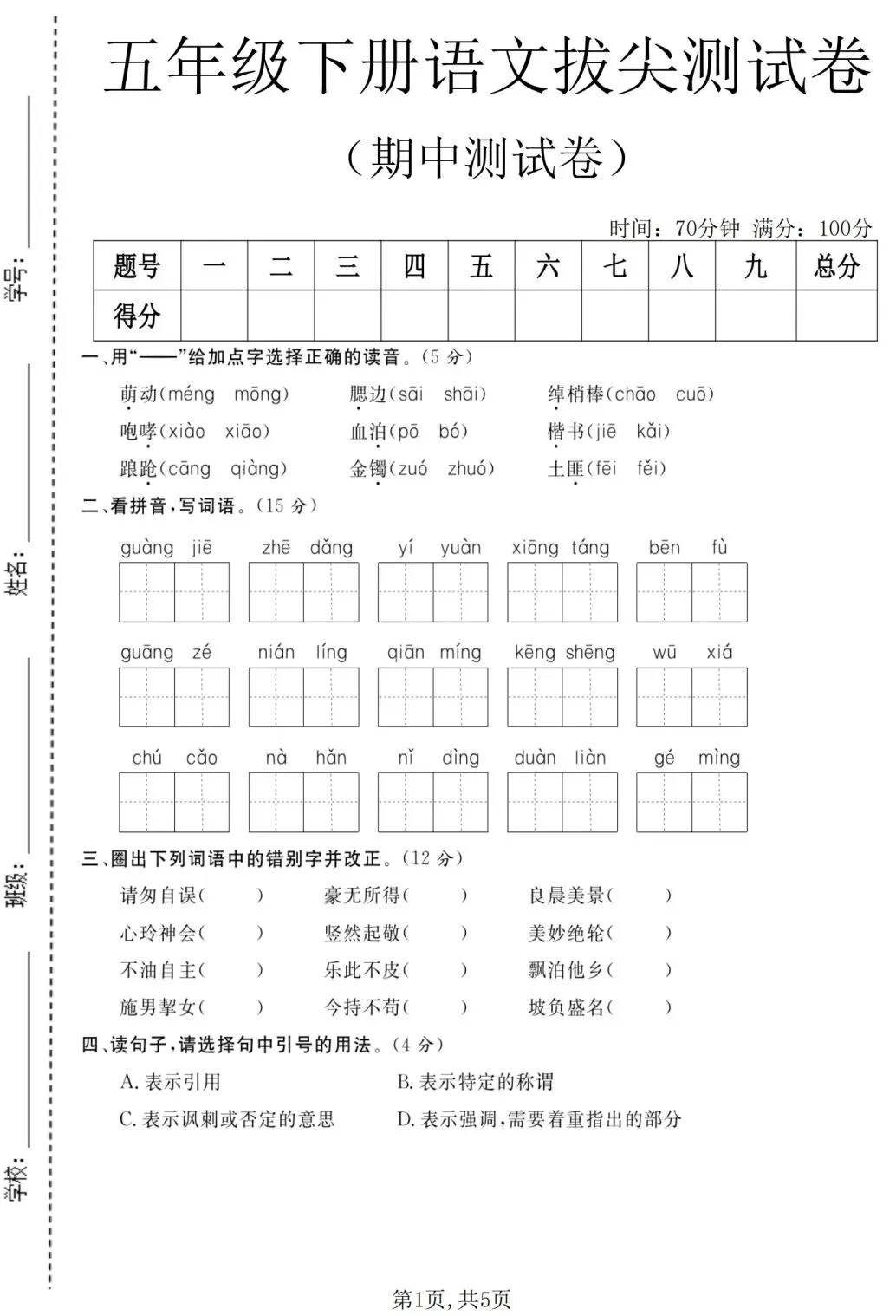 学号：

姓名：

班级：

学校：

五年级下册语文拔尖测试卷

（期中测试卷）

时间：70分钟 满分：100分

| 题号 | 一 | 二 | 三 | 四 | 五 | 六 | 七 | 八 | 九 | 总分 |
|---|---|---|---|---|---|---|---|---|---|---|
| 得分 | | | | | | | | | | |

一、用“——”给加点字选择正确的读音。（5 分）

萌动（méng mōng） 腮边（sāi shāi） 绰梢棒（chāo cuō）

咆哮（xiào xiāo） 血泊（pō bó） 楷书（jiē kǎi）

踉跄（cāng qiàng） 金镯（zuó zhuó） 土匪（fēi fěi）

二、看拼音，写词语。（15 分）

guàng jiē zhē dǎng yí yuàn xiōng táng bēn fù

guāng zé nián líng qiān míng kēng shēng wū xiá

chú cǎo nà hǎn nǐ dìng duàn liàn gé mìng

三、圈出下列词语中的错别字并改正。（12 分）

请匆自误（ ） 豪无所得（ ） 良晨美景（ ）

心玲神会（ ） 竖然起敬（ ） 美妙绝轮（ ）

不油自主（ ） 乐此不皮（ ） 飘泊他乡（ ）

施男挈女（ ） 今持不苟（ ） 坡负盛名（ ）

四、读句子，请选择句中引号的用法。（4 分）

A. 表示引用 B. 表示特定的称谓

C. 表示讽刺或否定的意思 D. 表示强调，需要着重指出的部分

第1页，共5页